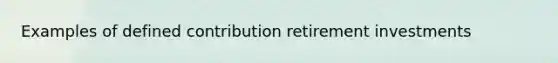 Examples of defined contribution retirement investments